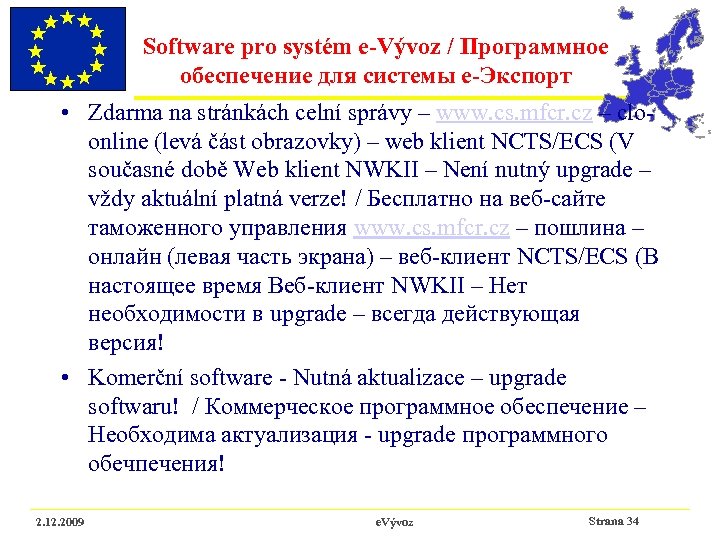 Software pro systém e-Vývoz / Программное обеспечение для системы е-Экспорт

• Zdarma na stránkách celní správy – www.cs.mfcr.cz – clo-online (levá část obrazovky) – web klient NCTS/ECS (V současné době Web klient NWKII – Není nutný upgrade – vždy aktuální platná verze! / Бесплатно на веб-сайте таможенного управления www.cs.mfcr.cz – пошлина – онлайн (левая часть экрана) – веб-клиент NCTS/ECS (В настоящее время Веб-клиент NWKII – Нет необходимости в upgrade – всегда действующая версия!

• Komerční software - Nutná aktualizace – upgrade softwaru! / Коммерческое программное обеспечение – Необходима актуализация - upgrade программного обечпечения!

2.12.2009

eVývoz

Strana 34